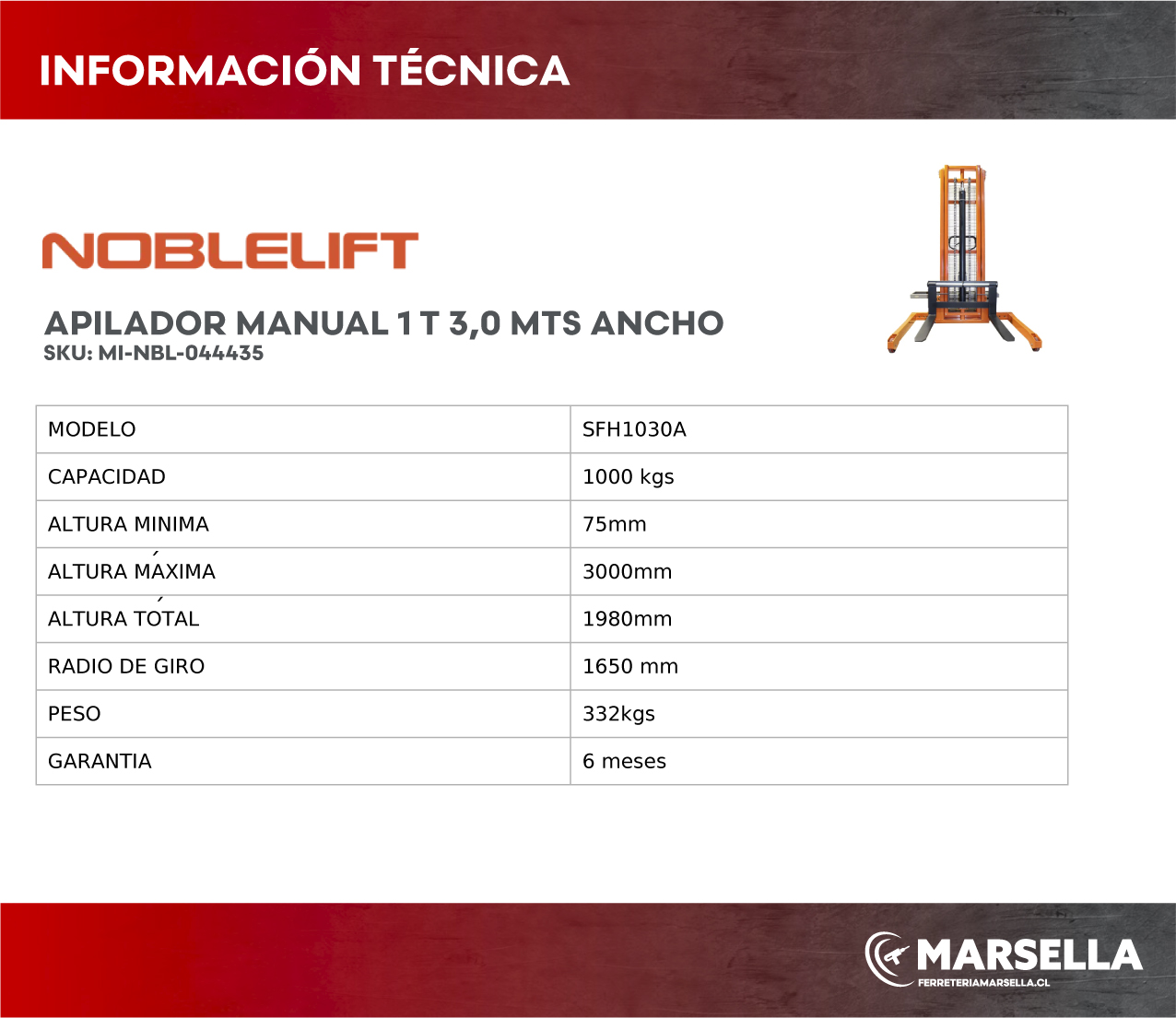 INFORMACIÓN TÉCNICA

NOBLELIFT

APILADOR MANUAL 1 T 3,0 MTS ANCHO
SKU: MI-NBL-044435

| MODELO | SFH1030A |
|---|---|
| CAPACIDAD | 1000 kgs |
| ALTURA MINIMA | 75mm |
| ALTURA MÁXIMA | 3000mm |
| ALTURA TÓTAL | 1980mm |
| RADIO DE GIRO | 1650 mm |
| PESO | 332kgs |
| GARANTIA | 6 meses |

MARSELLA
FERRETERIAMARSELLA.CL